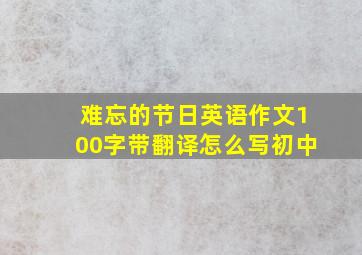 难忘的节日英语作文100字带翻译怎么写初中